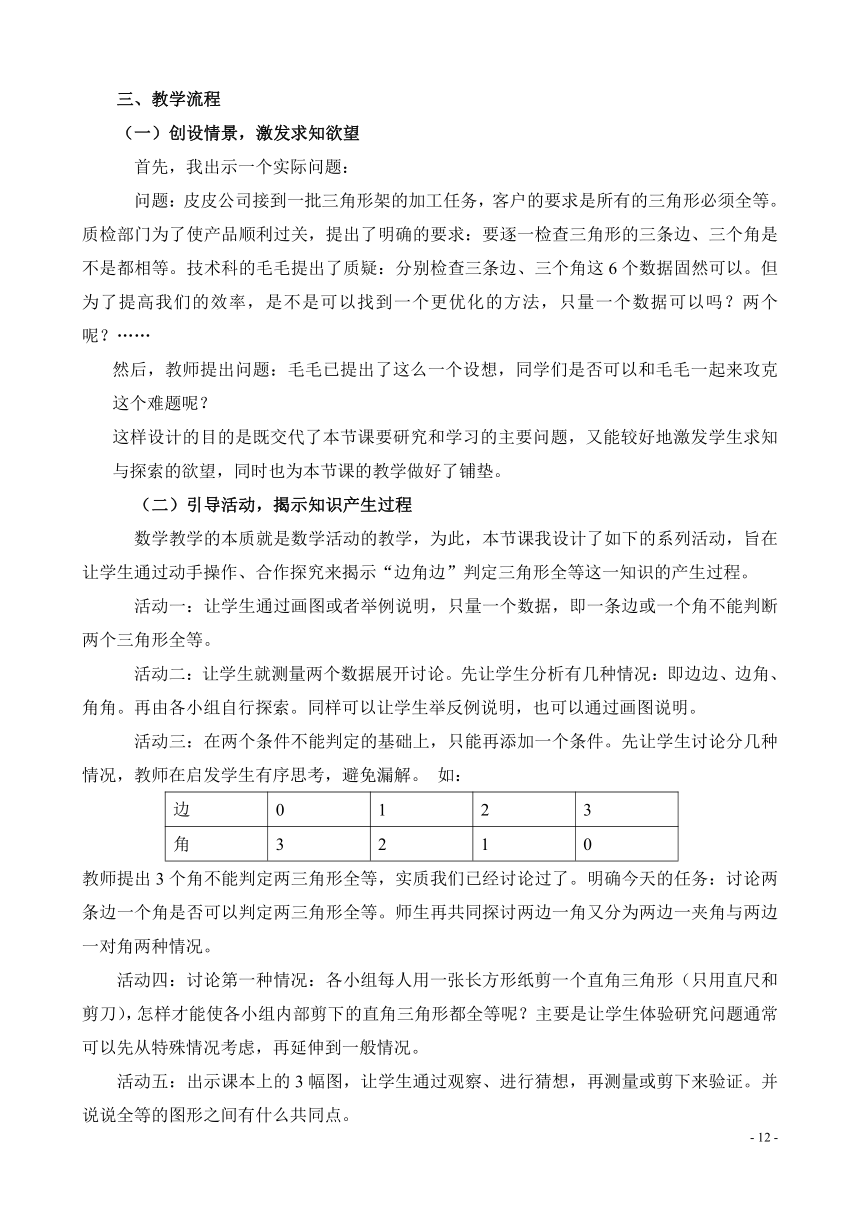 三、教学流程

（一）创设情景，激发求知欲望

首先，我出示一个实际问题：

问题：皮皮公司接到一批三角形架的加工任务，客户的要求是所有的三角形必须全等。质检部门为了使产品顺利过关，提出了明确的要求：要逐一检查三角形的三条边、三个角是不是都相等。技术科的毛毛提出了质疑：分别检查三条边、三个角这 6 个数据固然可以。但为了提高我们的效率，是不是可以找到一个更优化的方法，只量一个数据可以吗？两个呢？……

然后，教师提出问题：毛毛已提出了这么一个设想，同学们是否可以和毛毛一起来攻克这个难题呢？

这样设计的目的是既交代了本节课要研究和学习的主要问题，又能较好地激发学生求知与探索的欲望，同时也为本节课的教学做好了铺垫。

（二）引导活动，揭示知识产生过程

数学教学的本质就是数学活动的教学，为此，本节课我设计了如下的系列活动，旨在让学生通过动手操作、合作探究来揭示“边角边”判定三角形全等这一知识的产生过程。

活动一：让学生通过画图或者举例说明，只量一个数据，即一条边或一个角不能判断两个三角形全等。

活动二：让学生就测量两个数据展开讨论。先让学生分析有几种情况：即边边、边角、角角。再由各小组自行探索。同样可以让学生举反例说明，也可以通过画图说明。

活动三：在两个条件不能判定的基础上，只能再添加一个条件。先让学生讨论分几种情况，教师在启发学生有序思考，避免漏解。 如：

| 边 | 0 | 1 | 2 | 3 |
|---|---|---|---|---|
| 角 | 3 | 2 | 1 | 0 |

教师提出 3 个角不能判定两三角形全等，实质我们已经讨论过了。明确今天的任务：讨论两条边一个角是否可以判定两三角形全等。师生再共同探讨两边一角又分为两边一夹角与两边一对角两种情况。

活动四：讨论第一种情况：各小组每人用一张长方形纸剪一个直角三角形（只用直尺和剪刀），怎样才能使各小组内部剪下的直角三角形都全等呢？主要是让学生体验研究问题通常可以先从特殊情况考虑，再延伸到一般情况。

活动五：出示课本上的 3 幅图，让学生通过观察、进行猜想，再测量或剪下来验证。并说说全等的图形之间有什么共同点。

- 12 -